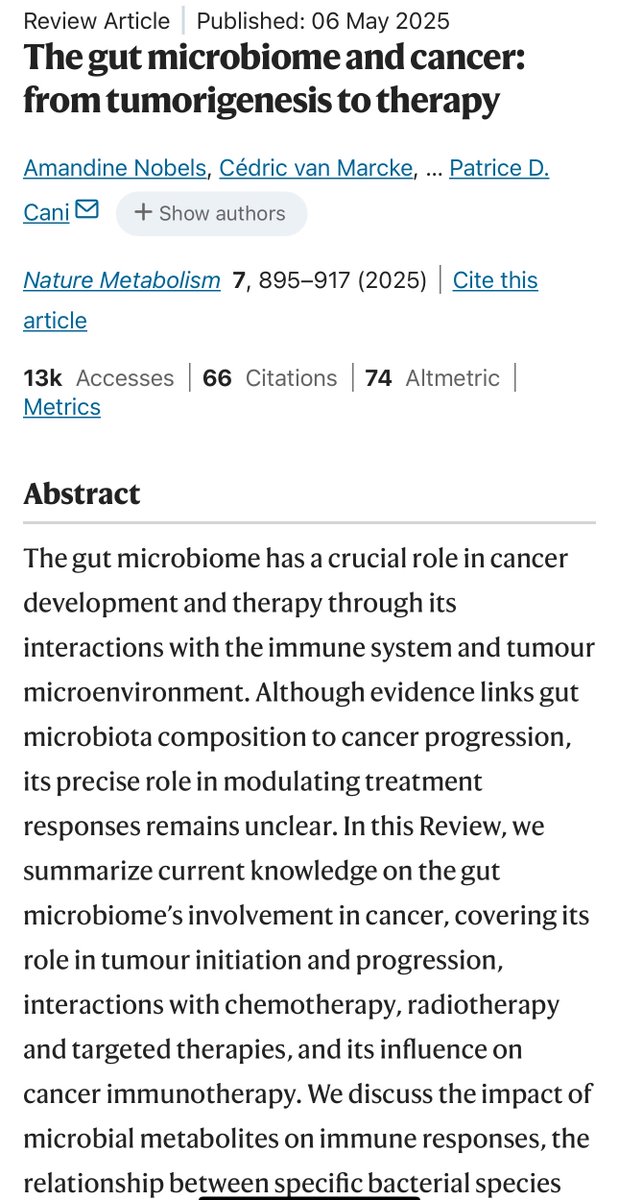 Review Article | Published: 06 May 2025

The gut microbiome and cancer: from tumorigenesis to therapy

Amandine Nobels, Cédric van Marcke, ... Patrice D. Cani

+ Show authors

Nature Metabolism 7, 895–917 (2025) | Cite this article

13k Accesses | 66 Citations | 74 Altmetric | Metrics

Abstract

The gut microbiome has a crucial role in cancer development and therapy through its interactions with the immune system and tumour microenvironment. Although evidence links gut microbiota composition to cancer progression, its precise role in modulating treatment responses remains unclear. In this Review, we summarize current knowledge on the gut microbiome's involvement in cancer, covering its role in tumour initiation and progression, interactions with chemotherapy, radiotherapy and targeted therapies, and its influence on cancer immunotherapy. We discuss the impact of microbial metabolites on immune responses, the relationship between specific bacterial species